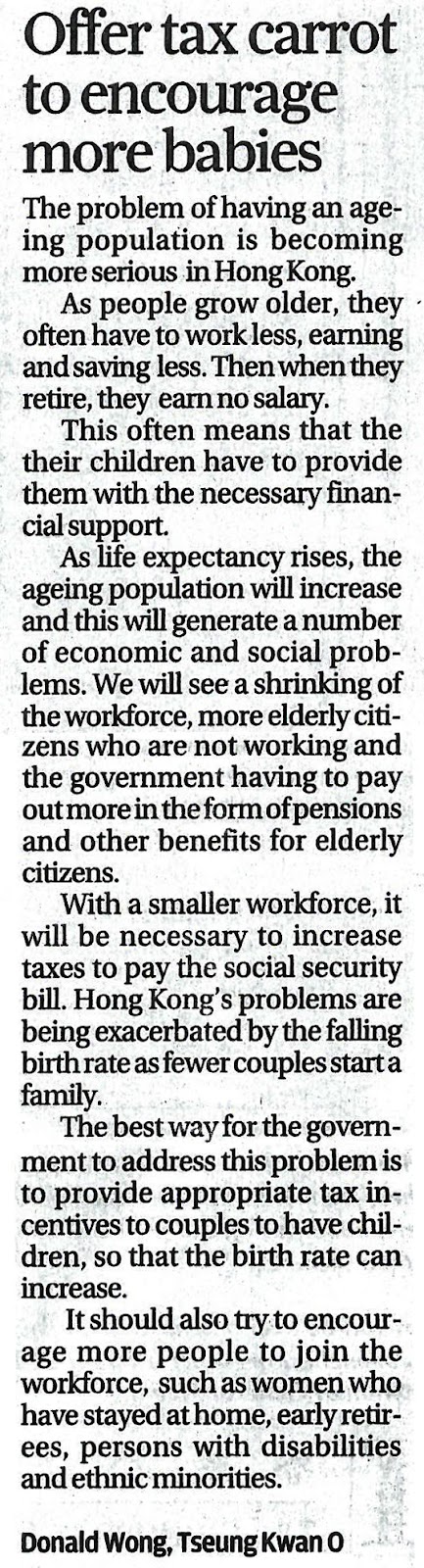 Offer tax carrot to encourage more babies

The problem of having an ageing population is becoming more serious in Hong Kong.

As people grow older, they often have to work less, earning and saving less. Then when they retire, they earn no salary.

This often means that the their children have to provide them with the necessary financial support.

As life expectancy rises, the ageing population will increase and this will generate a number of economic and social problems. We will see a shrinking of the workforce, more elderly citizens who are not working and the government having to pay out more in the form of pensions and other benefits for elderly citizens.

With a smaller workforce, it will be necessary to increase taxes to pay the social security bill. Hong Kong's problems are being exacerbated by the falling birth rate as fewer couples start a family.

The best way for the government to address this problem is to provide appropriate tax incentives to couples to have children, so that the birth rate can increase.

It should also try to encourage more people to join the workforce, such as women who have stayed at home, early retirees, persons with disabilities and ethnic minorities.

Donald Wong, Tseung Kwan O